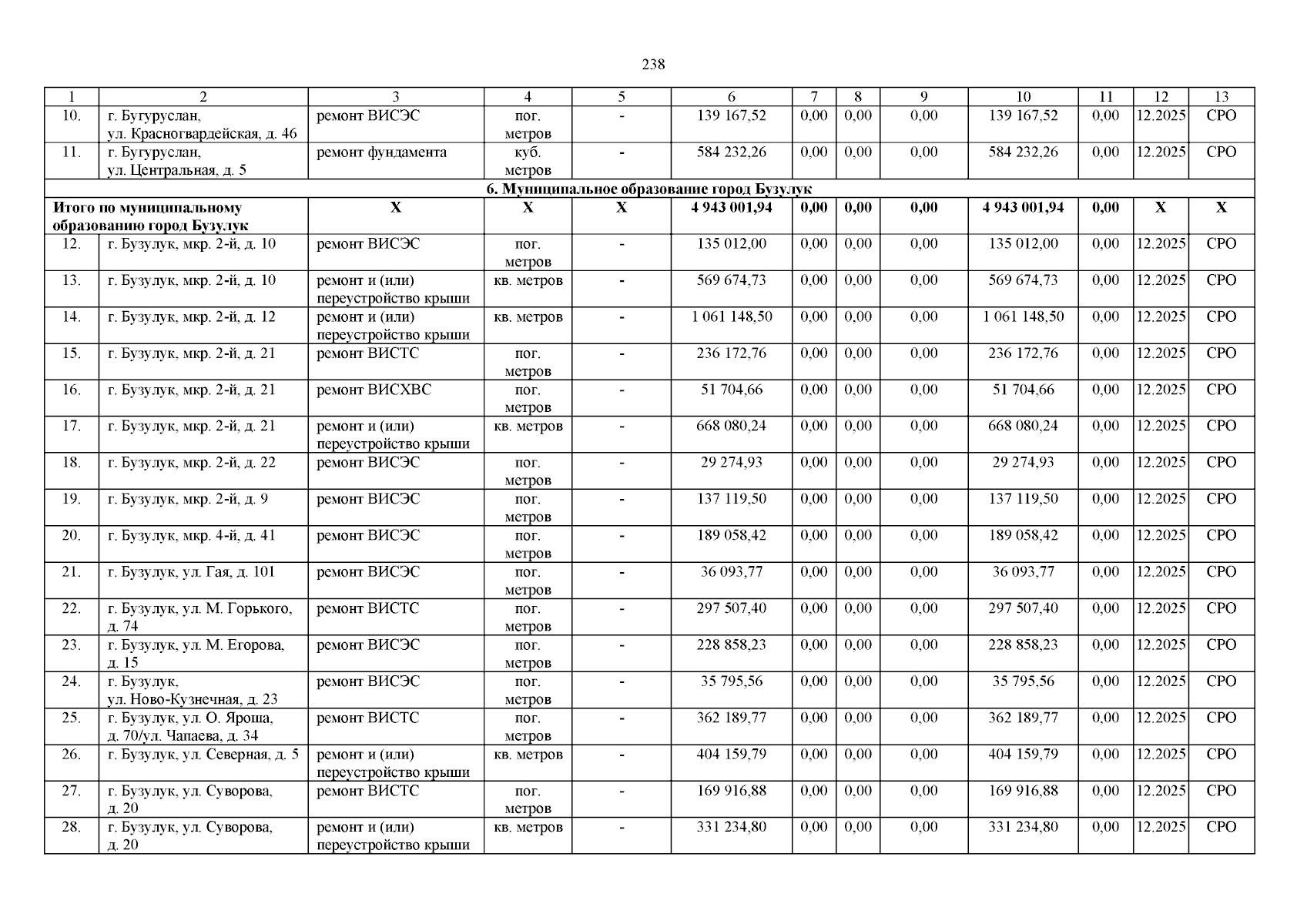 238

| 1 | 2 | 3 | 4 | 5 | 6 | 7 | 8 | 9 | 10 | 11 | 12 | 13 |
|---|---|---|---|---|---|---|---|---|---|---|---|---|
| 10. | г. Бугуруслан, ул. Красногвардейская, д. 46 | ремонт ВИСЭС | пог. метров | - | 139 167,52 | 0,00 | 0,00 | 0,00 | 139 167,52 | 0,00 | 12.2025 | СРО |
| 11. | г. Бугуруслан, ул. Центральная, д. 5 | ремонт фундамента | куб. метров | - | 584 232,26 | 0,00 | 0,00 | 0,00 | 584 232,26 | 0,00 | 12.2025 | СРО |
| 6. Муниципальное образование город Бузулук | | | | | | | | | | | | |
| Итого по муниципальному образованию город Бузулук | | Х | Х | Х | 4 943 001,94 | 0,00 | 0,00 | 0,00 | 4 943 001,94 | 0,00 | Х | Х |
| 12. | г. Бузулук, мкр. 2-й, д. 10 | ремонт ВИСЭС | пог. метров | - | 135 012,00 | 0,00 | 0,00 | 0,00 | 135 012,00 | 0,00 | 12.2025 | СРО |
| 13. | г. Бузулук, мкр. 2-й, д. 10 | ремонт и (или) переустройство крыши | кв. метров | - | 569 674,73 | 0,00 | 0,00 | 0,00 | 569 674,73 | 0,00 | 12.2025 | СРО |
| 14. | г. Бузулук, мкр. 2-й, д. 12 | ремонт и (или) переустройство крыши | кв. метров | - | 1 061 148,50 | 0,00 | 0,00 | 0,00 | 1 061 148,50 | 0,00 | 12.2025 | СРО |
| 15. | г. Бузулук, мкр. 2-й, д. 21 | ремонт ВИСТС | пог. метров | - | 236 172,76 | 0,00 | 0,00 | 0,00 | 236 172,76 | 0,00 | 12.2025 | СРО |
| 16. | г. Бузулук, мкр. 2-й, д. 21 | ремонт ВИСХВС | пог. метров | - | 51 704,66 | 0,00 | 0,00 | 0,00 | 51 704,66 | 0,00 | 12.2025 | СРО |
| 17. | г. Бузулук, мкр. 2-й, д. 21 | ремонт и (или) переустройство крыши | кв. метров | - | 668 080,24 | 0,00 | 0,00 | 0,00 | 668 080,24 | 0,00 | 12.2025 | СРО |
| 18. | г. Бузулук, мкр. 2-й, д. 22 | ремонт ВИСЭС | пог. метров | - | 29 274,93 | 0,00 | 0,00 | 0,00 | 29 274,93 | 0,00 | 12.2025 | СРО |
| 19. | г. Бузулук, мкр. 2-й, д. 9 | ремонт ВИСЭС | пог. метров | - | 137 119,50 | 0,00 | 0,00 | 0,00 | 137 119,50 | 0,00 | 12.2025 | СРО |
| 20. | г. Бузулук, мкр. 4-й, д. 41 | ремонт ВИСЭС | пог. метров | - | 189 058,42 | 0,00 | 0,00 | 0,00 | 189 058,42 | 0,00 | 12.2025 | СРО |
| 21. | г. Бузулук, ул. Гая, д. 101 | ремонт ВИСЭС | пог. метров | - | 36 093,77 | 0,00 | 0,00 | 0,00 | 36 093,77 | 0,00 | 12.2025 | СРО |
| 22. | г. Бузулук, ул. М. Горького, д. 74 | ремонт ВИСТС | пог. метров | - | 297 507,40 | 0,00 | 0,00 | 0,00 | 297 507,40 | 0,00 | 12.2025 | СРО |
| 23. | г. Бузулук, ул. М. Егорова, д. 15 | ремонт ВИСЭС | пог. метров | - | 228 858,23 | 0,00 | 0,00 | 0,00 | 228 858,23 | 0,00 | 12.2025 | СРО |
| 24. | г. Бузулук, ул. Ново-Кузнечная, д. 23 | ремонт ВИСЭС | пог. метров | - | 35 795,56 | 0,00 | 0,00 | 0,00 | 35 795,56 | 0,00 | 12.2025 | СРО |
| 25. | г. Бузулук, ул. О. Яроша, д. 70/ул. Чапаева, д. 34 | ремонт ВИСТС | пог. метров | - | 362 189,77 | 0,00 | 0,00 | 0,00 | 362 189,77 | 0,00 | 12.2025 | СРО |
| 26. | г. Бузулук, ул. Северная, д. 5 | ремонт и (или) переустройство крыши | кв. метров | - | 404 159,79 | 0,00 | 0,00 | 0,00 | 404 159,79 | 0,00 | 12.2025 | СРО |
| 27. | г. Бузулук, ул. Суворова, д. 20 | ремонт ВИСТС | пог. метров | - | 169 916,88 | 0,00 | 0,00 | 0,00 | 169 916,88 | 0,00 | 12.2025 | СРО |
| 28. | г. Бузулук, ул. Суворова, д. 20 | ремонт и (или) переустройство крыши | кв. метров | - | 331 234,80 | 0,00 | 0,00 | 0,00 | 331 234,80 | 0,00 | 12.2025 | СРО |